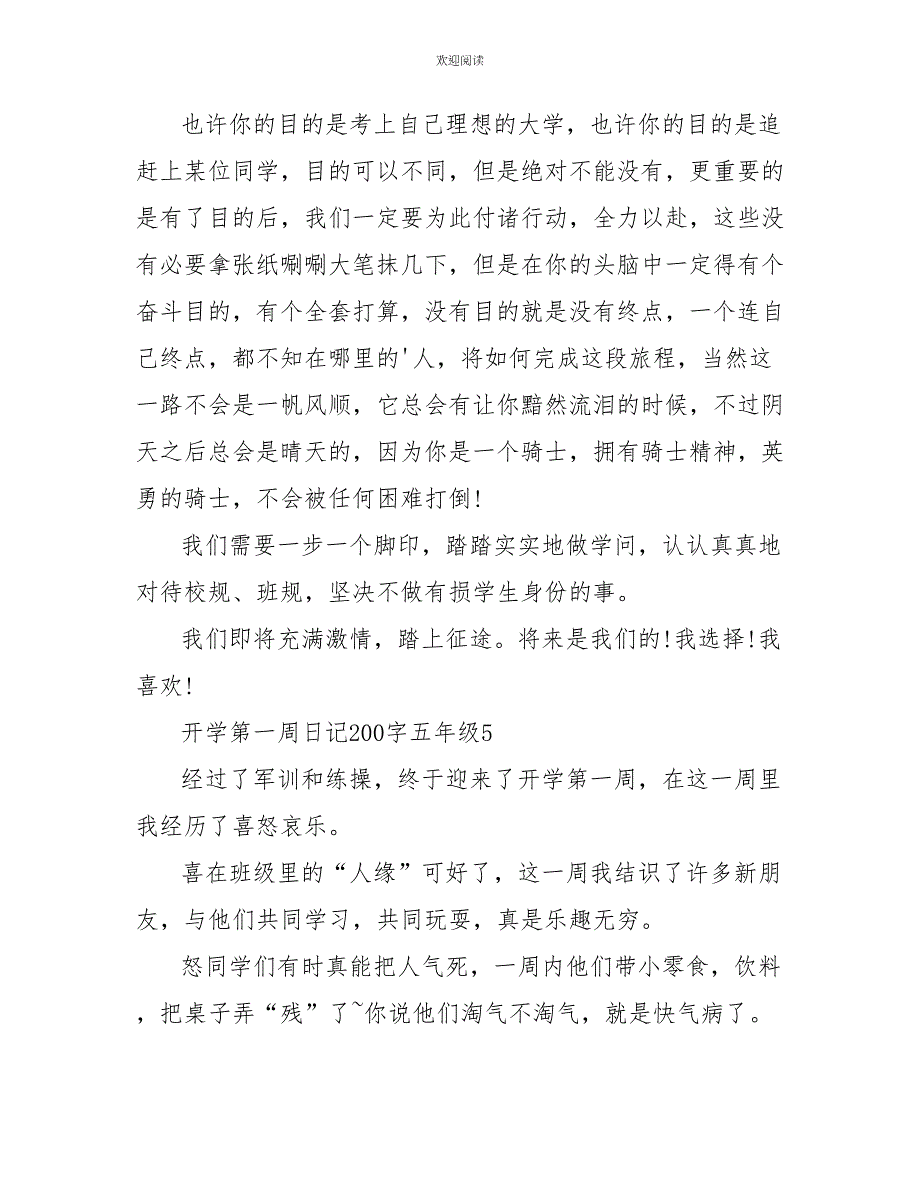 欢迎阅读

也许你的目的是考上自己理想的大学，也许你的目的是追赶上某位同学，目的可以不同，但是绝对不能没有，更重要的是有了目的后，我们一定要为此付诸行动，全力以赴，这些没有必要拿张纸唰唰大笔抹几下，但是在你的头脑中一定得有个奋斗目的，有个全套打算，没有目的就是没有终点，一个连自己终点，都不知在哪里的'人，将如何完成这段旅程，当然这一路不会是一帆风顺，它总会有让你黯然流泪的时候，不过阴天之后总会是晴天的，因为你是一个骑士，拥有骑士精神，英勇的骑士，不会被任何困难打倒!

我们需要一步一个脚印，踏踏实实地做学问，认认真真地对待校规、班规，坚决不做有损学生身份的事。

我们即将充满激情，踏上征途。将来是我们的!我选择!我喜欢!

开学第一周日记200字五年级5

经过了军训和练操，终于迎来了开学第一周，在这一周里我经历了喜怒哀乐。

喜在班级里的“人缘”可好了，这一周我结识了许多新朋友，与他们共同学习，共同玩耍，真是乐趣无穷。

怒同学们有时真能把人气死，一周内他们带小零食，饮料，把桌子弄“残”了~你说他们淘气不淘气，就是快气病了。